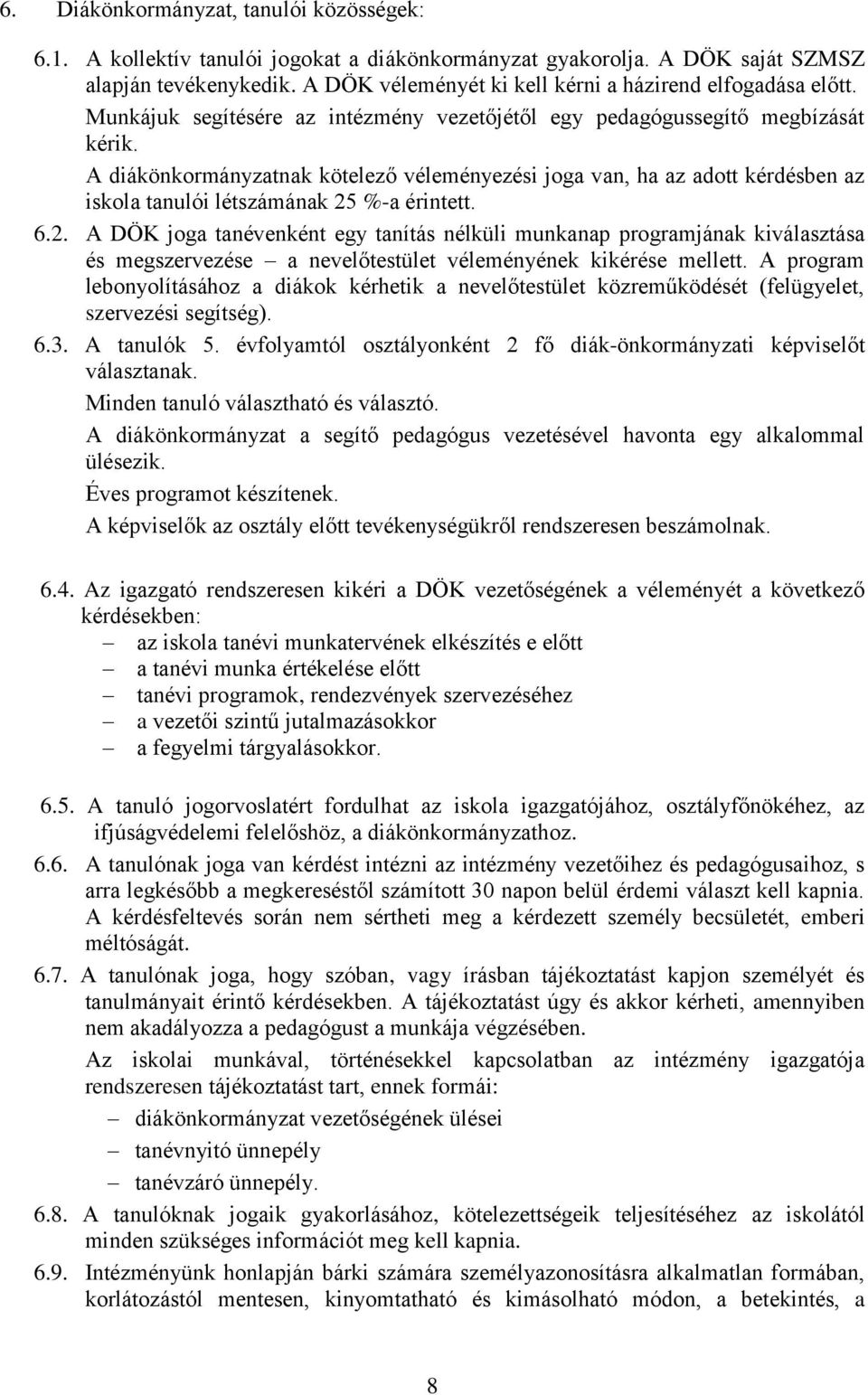 6. Diákönkormányzat, tanulói közösségek:

6.1. A kollektív tanulói jogokat a diákönkormányzat gyakorolja. A DÖK saját SZMSZ alapján tevékenykedik. A DÖK véleményét ki kell kérni a házirend elfogadása előtt.

Munkájuk segítésére az intézmény vezetőjétől egy pedagógussegítő megbízását kérik.

A diákönkormányzatnak kötelező véleményezési joga van, ha az adott kérdésben az iskola tanulói létszámának 25 %-a érintett.

6.2. A DÖK joga tanévenként egy tanítás nélküli munkanap programjának kiválasztása és megszervezése – a nevelőtestület véleményének kikérése mellett. A program lebonyolításához a diákok kérhetik a nevelőtestület közreműködését (felügyelet, szervezési segítség).

6.3. A tanulók 5. évfolyamtól osztályonként 2 fő diák-önkormányzati képviselőt választanak.

Minden tanuló választható és választó.

A diákönkormányzat a segítő pedagógus vezetésével havonta egy alkalommal ülésezik.

Éves programot készítenek.

A képviselők az osztály előtt tevékenységükről rendszeresen beszámolnak.

6.4. Az igazgató rendszeresen kikéri a DÖK vezetőségének a véleményét a következő kérdésekben:
– az iskola tanévi munkatervének elkészítés e előtt
– a tanévi munka értékelése előtt
– tanévi programok, rendezvények szervezéséhez
– a vezetői szintű jutalmazásokkor
– a fegyelmi tárgyalásokkor.

6.5. A tanuló jogorvoslatért fordulhat az iskola igazgatójához, osztályfőnökéhez, az ifjúságvédelemi felelőshöz, a diákönkormányzathoz.

6.6. A tanulónak joga van kérdést intézni az intézmény vezetőihez és pedagógusaihoz, s arra legkésőbb a megkereséstől számított 30 napon belül érdemi választ kell kapnia. A kérdésfeltevés során nem sértheti meg a kérdezett személy becsületét, emberi méltóságát.

6.7. A tanulónak joga, hogy szóban, vagy írásban tájékoztatást kapjon személyét és tanulmányait érintő kérdésekben. A tájékoztatást úgy és akkor kérheti, amennyiben nem akadályozza a pedagógust a munkája végzésében.

Az iskolai munkával, történésekkel kapcsolatban az intézmény igazgatója rendszeresen tájékoztatást tart, ennek formái:
– diákönkormányzat vezetőségének ülései
– tanévnyitó ünnepély
– tanévzáró ünnepély.

6.8. A tanulóknak jogaik gyakorlásához, kötelezettségeik teljesítéséhez az iskolától minden szükséges információt meg kell kapnia.

6.9. Intézményünk honlapján bárki számára személyazonosításra alkalmatlan formában, korlátozástól mentesen, kinyomtatható és kimásolható módon, a betekintés, a

8